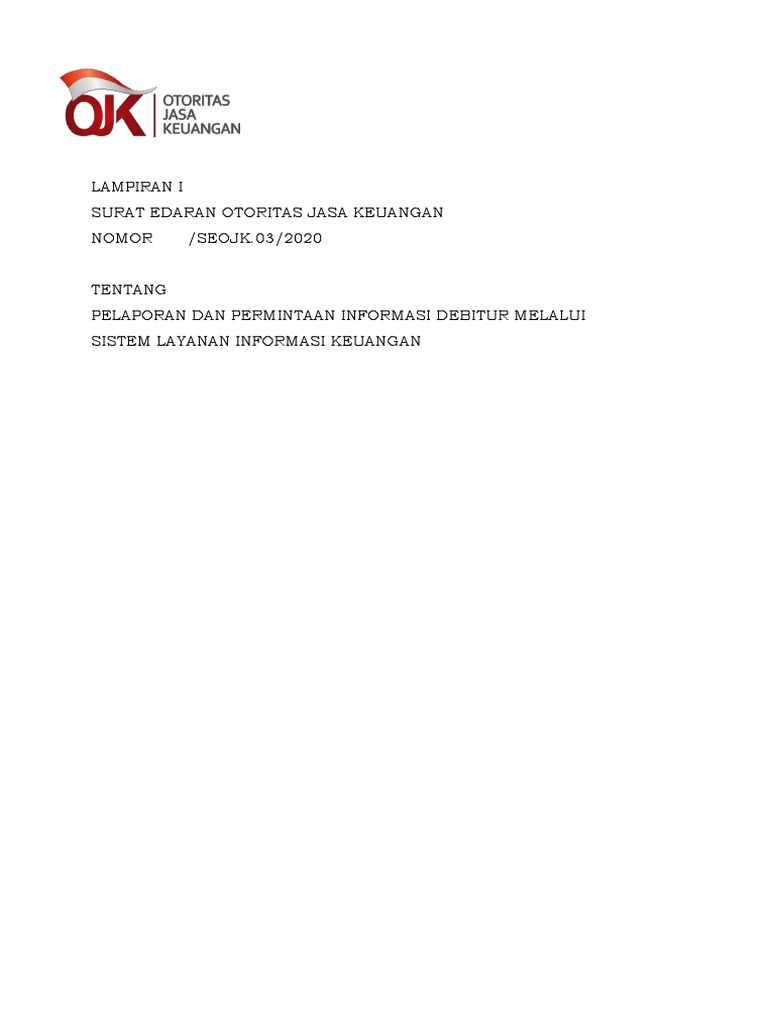 OJK OTORITAS JASA KEUANGAN

LAMPIRAN I
SURAT EDARAN OTORITAS JASA KEUANGAN
NOMOR /SEOJK.03/2020

TENTANG
PELAPORAN DAN PERMINTAAN INFORMASI DEBITUR MELALUI SISTEM LAYANAN INFORMASI KEUANGAN